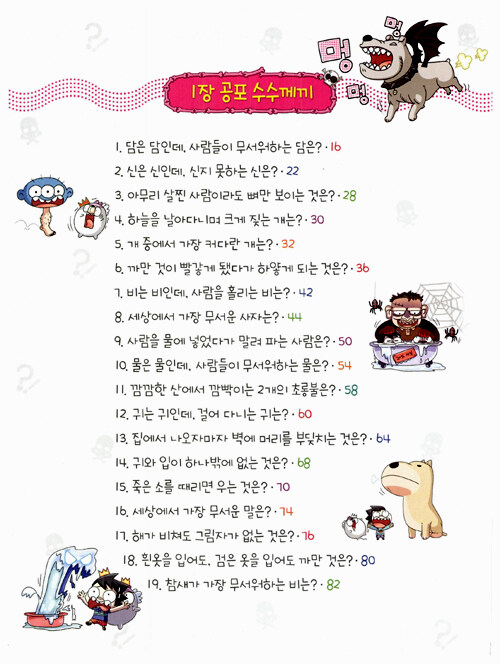 멍
멍
멍

1장 공포 수수께끼

1. 담은 담인데, 사람들이 무서워하는 담은? · 16
2. 신은 신인데, 신지 못하는 신은? · 22
3. 아무리 살찐 사람이라도 뼈만 보이는 것은? · 28
4. 하늘을 날아다니며 크게 짖는 개는? · 30
5. 개 중에서 가장 커다란 개는? · 32
6. 까만 것이 빨갛게 됐다가 하얗게 되는 것은? · 36
7. 비는 비인데, 사람을 홀리는 비는? · 42
8. 세상에서 가장 무서운 사자는? · 44
9. 사람을 물에 넣었다가 말려 파는 사람은? · 50
10. 물은 물인데, 사람들이 무서워하는 물은? · 54
11. 깜깜한 산에서 깜빡이는 2개의 초롱불은? · 58
12. 귀는 귀인데, 걸어 다니는 귀는? · 60
13. 집에서 나오자마자 벽에 머리를 부딪치는 것은? · 64
14. 귀와 입이 하나밖에 없는 것은? · 68
15. 죽은 소를 때리면 우는 것은? · 70
16. 세상에서 가장 무서운 말은? · 74
17. 해가 비쳐도 그림자가 없는 것은? · 76
18. 흰옷을 입어도, 검은 옷을 입어도 까만 것은? · 80
19. 참새가 가장 무서워하는 비는? · 82